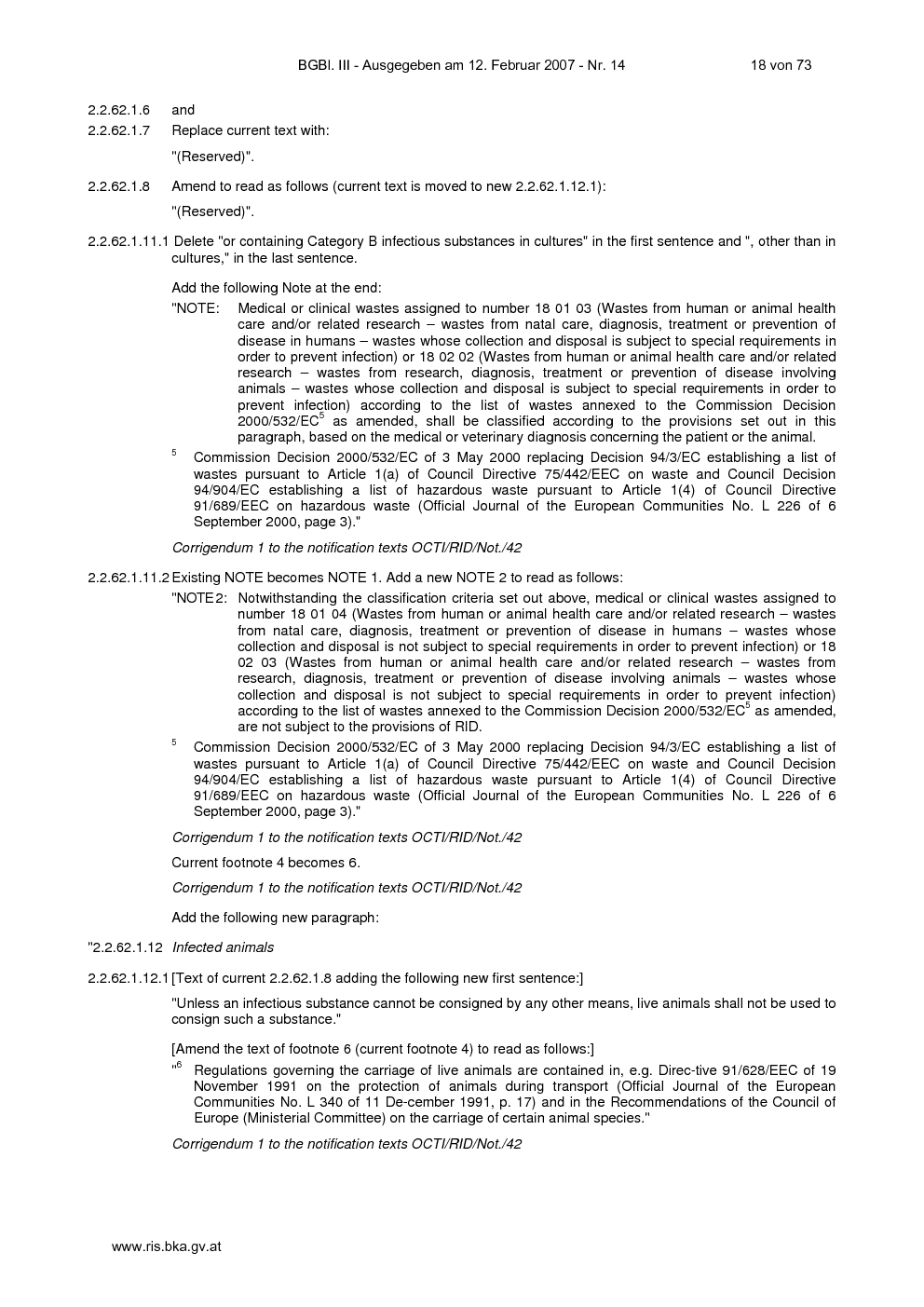 BGBl. III - Ausgegeben am 12. Februar 2007 - Nr. 14 18 von 73

2.2.62.1.6 and

2.2.62.1.7 Replace current text with:

"(Reserved)".

2.2.62.1.8 Amend to read as follows (current text is moved to new 2.2.62.1.12.1):

"(Reserved)".

2.2.62.1.11.1 Delete "or containing Category B infectious substances in cultures" in the first sentence and ", other than in cultures," in the last sentence.

Add the following Note at the end:

"NOTE: Medical or clinical wastes assigned to number 18 01 03 (Wastes from human or animal health care and/or related research – wastes from natal care, diagnosis, treatment or prevention of disease in humans – wastes whose collection and disposal is subject to special requirements in order to prevent infection) or 18 02 02 (Wastes from human or animal health care and/or related research – wastes from research, diagnosis, treatment or prevention of disease involving animals – wastes whose collection and disposal is subject to special requirements in order to prevent infection) according to the list of wastes annexed to the Commission Decision 2000/532/EC$^5$ as amended, shall be classified according to the provisions set out in this paragraph, based on the medical or veterinary diagnosis concerning the patient or the animal.

$^5$ Commission Decision 2000/532/EC of 3 May 2000 replacing Decision 94/3/EC establishing a list of wastes pursuant to Article 1(a) of Council Directive 75/442/EEC on waste and Council Decision 94/904/EC establishing a list of hazardous waste pursuant to Article 1(4) of Council Directive 91/689/EEC on hazardous waste (Official Journal of the European Communities No. L 226 of 6 September 2000, page 3)."

Corrigendum 1 to the notification texts OCTI/RID/Not./42

2.2.62.1.11.2 Existing NOTE becomes NOTE 1. Add a new NOTE 2 to read as follows:

"NOTE 2: Notwithstanding the classification criteria set out above, medical or clinical wastes assigned to number 18 01 04 (Wastes from human or animal health care and/or related research – wastes from natal care, diagnosis, treatment or prevention of disease in humans – wastes whose collection and disposal is not subject to special requirements in order to prevent infection) or 18 02 03 (Wastes from human or animal health care and/or related research – wastes from research, diagnosis, treatment or prevention of disease involving animals – wastes whose collection and disposal is not subject to special requirements in order to prevent infection) according to the list of wastes annexed to the Commission Decision 2000/532/EC$^5$ as amended, are not subject to the provisions of RID.

$^5$ Commission Decision 2000/532/EC of 3 May 2000 replacing Decision 94/3/EC establishing a list of wastes pursuant to Article 1(a) of Council Directive 75/442/EEC on waste and Council Decision 94/904/EC establishing a list of hazardous waste pursuant to Article 1(4) of Council Directive 91/689/EEC on hazardous waste (Official Journal of the European Communities No. L 226 of 6 September 2000, page 3)."

Corrigendum 1 to the notification texts OCTI/RID/Not./42

Current footnote 4 becomes 6.

Corrigendum 1 to the notification texts OCTI/RID/Not./42

Add the following new paragraph:

"2.2.62.1.12 Infected animals

2.2.62.1.12.1 [Text of current 2.2.62.1.8 adding the following new first sentence:]

"Unless an infectious substance cannot be consigned by any other means, live animals shall not be used to consign such a substance."

[Amend the text of footnote 6 (current footnote 4) to read as follows:]

"$^6$ Regulations governing the carriage of live animals are contained in, e.g. Direc-tive 91/628/EEC of 19 November 1991 on the protection of animals during transport (Official Journal of the European Communities No. L 340 of 11 De-cember 1991, p. 17) and in the Recommendations of the Council of Europe (Ministerial Committee) on the carriage of certain animal species."

Corrigendum 1 to the notification texts OCTI/RID/Not./42

www.ris.bka.gv.at